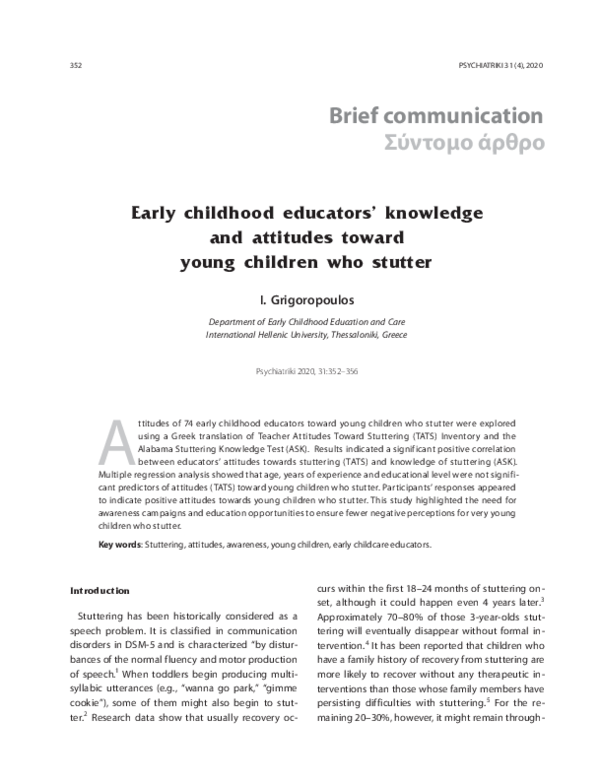 352

PSYCHIATRIKI 31 (4), 2020

Brief communication
Σύντομο άρθρο

Early childhood educators' knowledge and attitudes toward young children who stutter

I. Grigoropoulos

Department of Early Childhood Education and Care
International Hellenic University, Thessaloniki, Greece

Psychiatriki 2020, 31:352–356

Attitudes of 74 early childhood educators toward young children who stutter were explored using a Greek translation of Teacher Attitudes Toward Stuttering (TATS) Inventory and the Alabama Stuttering Knowledge Test (ASK). Results indicated a significant positive correlation between educators' attitudes towards stuttering (TATS) and knowledge of stuttering (ASK). Multiple regression analysis showed that age, years of experience and educational level were not significant predictors of attitudes (TATS) toward young children who stutter. Participants' responses appeared to indicate positive attitudes towards young children who stutter. This study highlighted the need for awareness campaigns and education opportunities to ensure fewer negative perceptions for very young children who stutter.

Key words: Stuttering, attitudes, awareness, young children, early childcare educators.

Introduction

Stuttering has been historically considered as a speech problem. It is classified in communication disorders in DSM-5 and is characterized "by disturbances of the normal fluency and motor production of speech.$^{1}$ When toddlers begin producing multisyllabic utterances (e.g., "wanna go park," "gimme cookie"), some of them might also begin to stutter.$^{2}$ Research data show that usually recovery occurs within the first 18–24 months of stuttering onset, although it could happen even 4 years later.$^{3}$ Approximately 70–80% of those 3-year-olds stuttering will eventually disappear without formal intervention.$^{4}$ It has been reported that children who have a family history of recovery from stuttering are more likely to recover without any therapeutic interventions than those whose family members have persisting difficulties with stuttering.$^{5}$ For the remaining 20–30%, however, it might remain through-